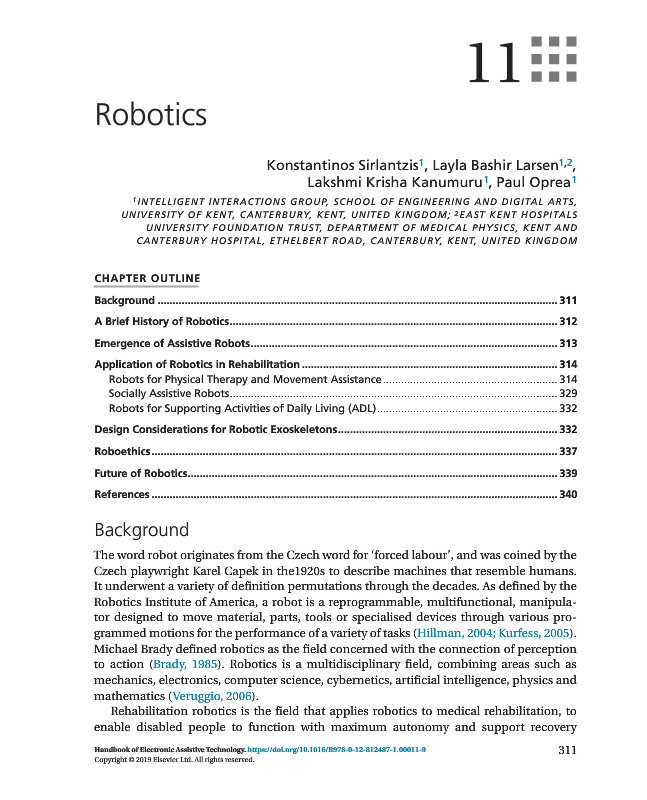 11

Robotics

Konstantinos Sirlantzis$^{1}$, Layla Bashir Larsen$^{1,2}$, Lakshmi Krisha Kanumuru$^{1}$, Paul Oprea$^{1}$

$^{1}$INTELLIGENT INTERACTIONS GROUP, SCHOOL OF ENGINEERING AND DIGITAL ARTS, UNIVERSITY OF KENT, CANTERBURY, KENT, UNITED KINGDOM; $^{2}$EAST KENT HOSPITALS UNIVERSITY FOUNDATION TRUST, DEPARTMENT OF MEDICAL PHYSICS, KENT AND CANTERBURY HOSPITAL, ETHELBERT ROAD, CANTERBURY, KENT, UNITED KINGDOM

CHAPTER OUTLINE

Background ........ 311
A Brief History of Robotics ........ 312
Emergence of Assistive Robots ........ 313
Application of Robotics in Rehabilitation ........ 314
Robots for Physical Therapy and Movement Assistance ........ 314
Socially Assistive Robots ........ 329
Robots for Supporting Activities of Daily Living (ADL) ........ 332
Design Considerations for Robotic Exoskeletons ........ 332
Roboethics ........ 337
Future of Robotics ........ 339
References ........ 340

Background

The word robot originates from the Czech word for 'forced labour', and was coined by the Czech playwright Karel Capek in the1920s to describe machines that resemble humans. It underwent a variety of definition permutations through the decades. As defined by the Robotics Institute of America, a robot is a reprogrammable, multifunctional, manipulator designed to move material, parts, tools or specialised devices through various programmed motions for the performance of a variety of tasks (Hillman, 2004; Kurfess, 2005). Michael Brady defined robotics as the field concerned with the connection of perception to action (Brady, 1985). Robotics is a multidisciplinary field, combining areas such as mechanics, electronics, computer science, cybernetics, artificial intelligence, physics and mathematics (Veruggio, 2006).

Rehabilitation robotics is the field that applies robotics to medical rehabilitation, to enable disabled people to function with maximum autonomy and support recovery

Handbook of Electronic Assistive Technology. https://doi.org/10.1016/B978-0-12-812487-1.00011-9
Copyright © 2019 Elsevier Ltd. All rights reserved.

311